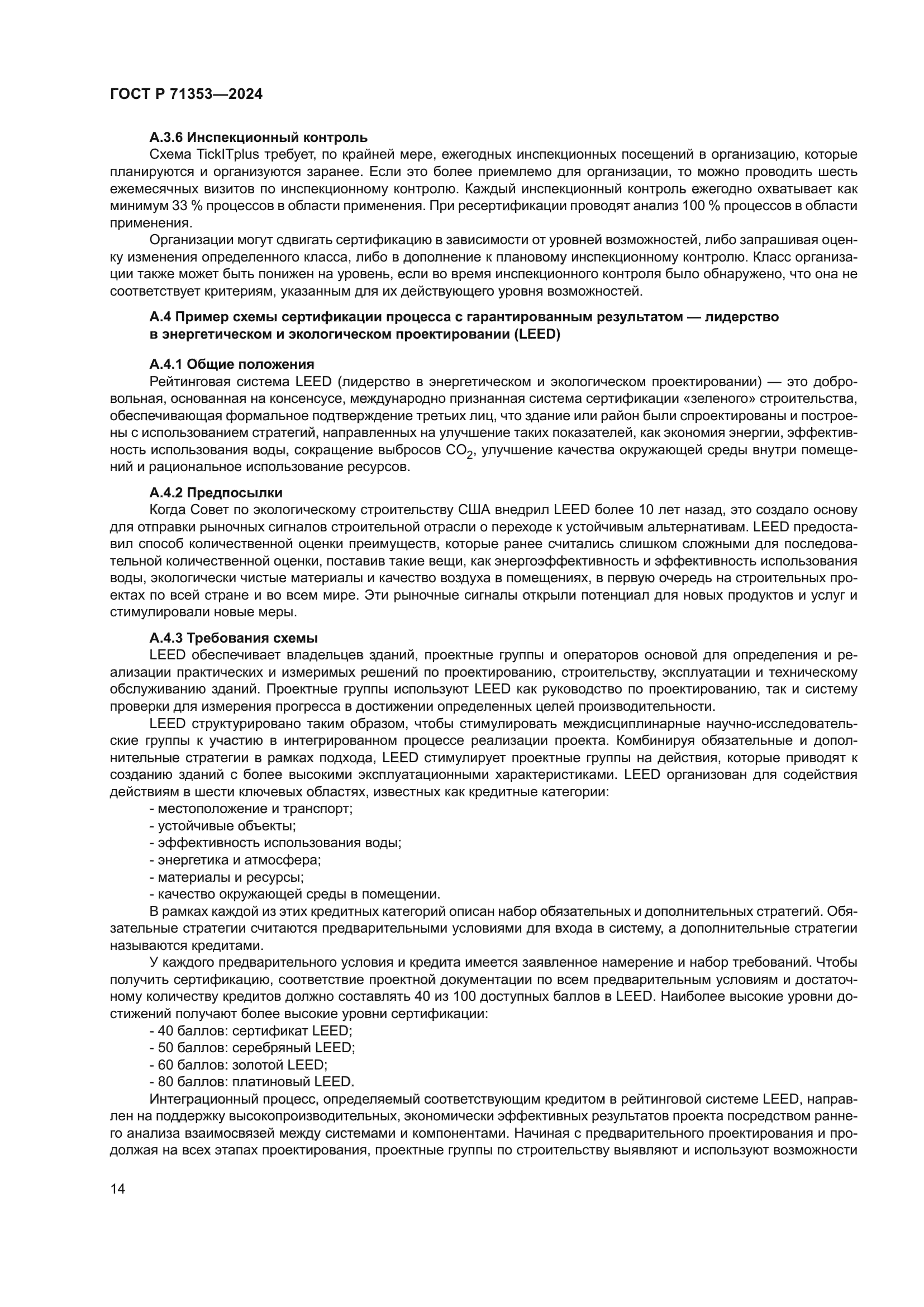 ГОСТ Р 71353—2024

А.3.6 Инспекционный контроль

Схема TickITplus требует, по крайней мере, ежегодных инспекционных посещений в организацию, которые планируются и организуются заранее. Если это более приемлемо для организации, то можно проводить шесть ежемесячных визитов по инспекционному контролю. Каждый инспекционный контроль ежегодно охватывает как минимум 33 % процессов в области применения. При ресертификации проводят анализ 100 % процессов в области применения.

Организации могут сдвигать сертификацию в зависимости от уровней возможностей, либо запрашивая оценку изменения определенного класса, либо в дополнение к плановому инспекционному контролю. Класс организации также может быть понижен на уровень, если во время инспекционного контроля было обнаружено, что она не соответствует критериям, указанным для их действующего уровня возможностей.

А.4 Пример схемы сертификации процесса с гарантированным результатом — лидерство в энергетическом и экологическом проектировании (LEED)

А.4.1 Общие положения

Рейтинговая система LEED (лидерство в энергетическом и экологическом проектировании) — это добровольная, основанная на консенсусе, международно признанная система сертификации «зеленого» строительства, обеспечивающая формальное подтверждение третьих лиц, что здание или район были спроектированы и построены с использованием стратегий, направленных на улучшение таких показателей, как экономия энергии, эффективность использования воды, сокращение выбросов $CO_2$, улучшение качества окружающей среды внутри помещений и рациональное использование ресурсов.

А.4.2 Предпосылки

Когда Совет по экологическому строительству США внедрил LEED более 10 лет назад, это создало основу для отправки рыночных сигналов строительной отрасли о переходе к устойчивым альтернативам. LEED предоставил способ количественной оценки преимуществ, которые ранее считались слишком сложными для последовательной количественной оценки, поставив такие вещи, как энергоэффективность и эффективность использования воды, экологически чистые материалы и качество воздуха в помещениях, в первую очередь на строительных проектах по всей стране и во всем мире. Эти рыночные сигналы открыли потенциал для новых продуктов и услуг и стимулировали новые меры.

А.4.3 Требования схемы

LEED обеспечивает владельцев зданий, проектные группы и операторов основой для определения и реализации практических и измеримых решений по проектированию, строительству, эксплуатации и техническому обслуживанию зданий. Проектные группы используют LEED как руководство по проектированию, так и систему проверки для измерения прогресса в достижении определенных целей производительности.

LEED структурировано таким образом, чтобы стимулировать междисциплинарные научно-исследовательские группы к участию в интегрированном процессе реализации проекта. Комбинируя обязательные и дополнительные стратегии в рамках подхода, LEED стимулирует проектные группы на действия, которые приводят к созданию зданий с более высокими эксплуатационными характеристиками. LEED организован для содействия действиям в шести ключевых областях, известных как кредитные категории:

- местоположение и транспорт;
- устойчивые объекты;
- эффективность использования воды;
- энергетика и атмосфера;
- материалы и ресурсы;
- качество окружающей среды в помещении.

В рамках каждой из этих кредитных категорий описан набор обязательных и дополнительных стратегий. Обязательные стратегии считаются предварительными условиями для входа в систему, а дополнительные стратегии называются кредитами.

У каждого предварительного условия и кредита имеется заявленное намерение и набор требований. Чтобы получить сертификацию, соответствие проектной документации по всем предварительным условиям и достаточному количеству кредитов должно составлять 40 из 100 доступных баллов в LEED. Наиболее высокие уровни достижений получают более высокие уровни сертификации:

- 40 баллов: сертификат LEED;
- 50 баллов: серебряный LEED;
- 60 баллов: золотой LEED;
- 80 баллов: платиновый LEED.

Интеграционный процесс, определяемый соответствующим кредитом в рейтинговой системе LEED, направлен на поддержку высокопроизводительных, экономически эффективных результатов проекта посредством раннего анализа взаимосвязей между системами и компонентами. Начиная с предварительного проектирования и продолжая на всех этапах проектирования, проектные группы по строительству выявляют и используют возможности

14